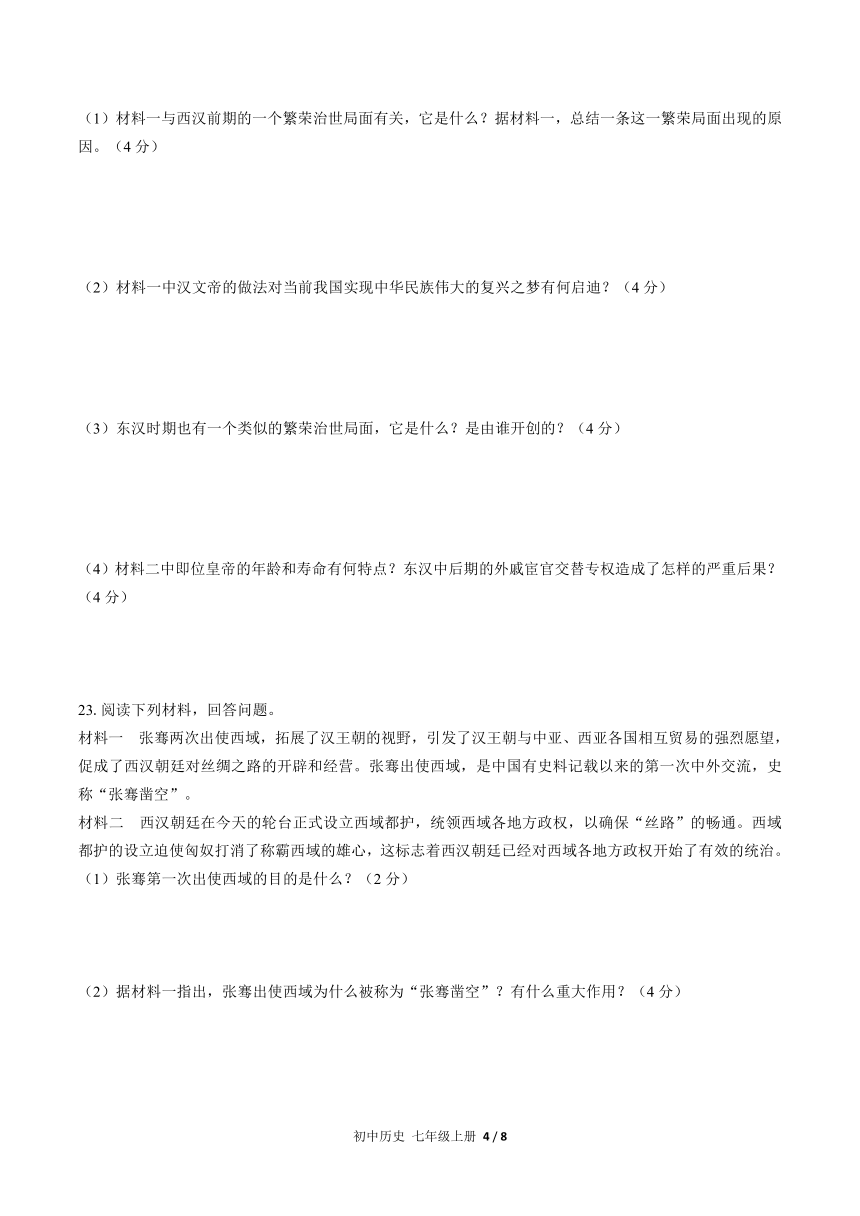 （1）材料一与西汉前期的一个繁荣治世局面有关，它是什么？据材料一，总结一条这一繁荣局面出现的原因。（4 分）

（2）材料一中汉文帝的做法对当前我国实现中华民族伟大的复兴之梦有何启迪？（4 分）

（3）东汉时期也有一个类似的繁荣治世局面，它是什么？是由谁开创的？（4 分）

（4）材料二中即位皇帝的年龄和寿命有何特点？东汉中后期的外戚宦官交替专权造成了怎样的严重后果？（4 分）

23. 阅读下列材料，回答问题。
材料一 张骞两次出使西域，拓展了汉王朝的视野，引发了汉王朝与中亚、西亚各国相互贸易的强烈愿望，促成了西汉朝廷对丝绸之路的开辟和经营。张骞出使西域，是中国有史料记载以来的第一次中外交流，史称“张骞凿空”。
材料二 西汉朝廷在今天的轮台正式设立西域都护，统领西域各地方政权，以确保“丝路”的畅通。西域都护的设立迫使匈奴打消了称霸西域的雄心，这标志着西汉朝廷已经对西域各地方政权开始了有效的统治。
（1）张骞第一次出使西域的目的是什么？（2 分）

（2）据材料一指出，张骞出使西域为什么被称为“张骞凿空”？有什么重大作用？（4 分）

初中历史 七年级上册 4 / 8